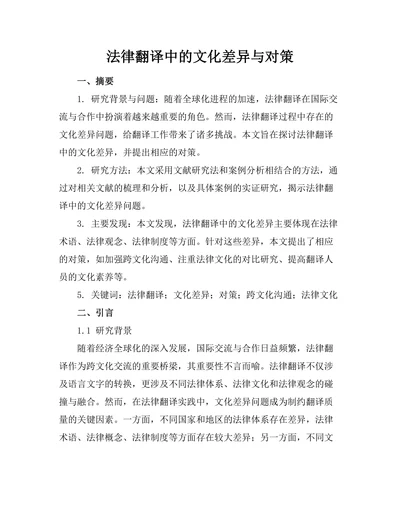 法律翻译中的文化差异与对策

一、摘要

1. 研究背景与问题：随着全球化进程的加速，法律翻译在国际交流与合作中扮演着越来越重要的角色。然而，法律翻译过程中存在的文化差异问题，给翻译工作带来了诸多挑战。本文旨在探讨法律翻译中的文化差异，并提出相应的对策。

2. 研究方法：本文采用文献研究法和案例分析相结合的方法，通过对相关文献的梳理和分析，以及具体案例的实证研究，揭示法律翻译中的文化差异问题。

3. 主要发现：本文发现，法律翻译中的文化差异主要体现在法律术语、法律观念、法律制度等方面。针对这些差异，本文提出了相应的对策，如加强跨文化沟通、注重法律文化的对比研究、提高翻译人员的文化素养等。

5. 关键词：法律翻译；文化差异；对策；跨文化沟通；法律文化

二、引言

1.1 研究背景

随着经济全球化的深入发展，国际交流与合作日益频繁，法律翻译作为跨文化交流的重要桥梁，其重要性不言而喻。法律翻译不仅涉及语言文字的转换，更涉及不同法律体系、法律文化和法律观念的碰撞与融合。然而，在法律翻译实践中，文化差异问题成为制约翻译质量的关键因素。一方面，不同国家和地区的法律体系存在差异，法律术语、法律概念、法律制度等方面存在较大差异；另一方面，不同文